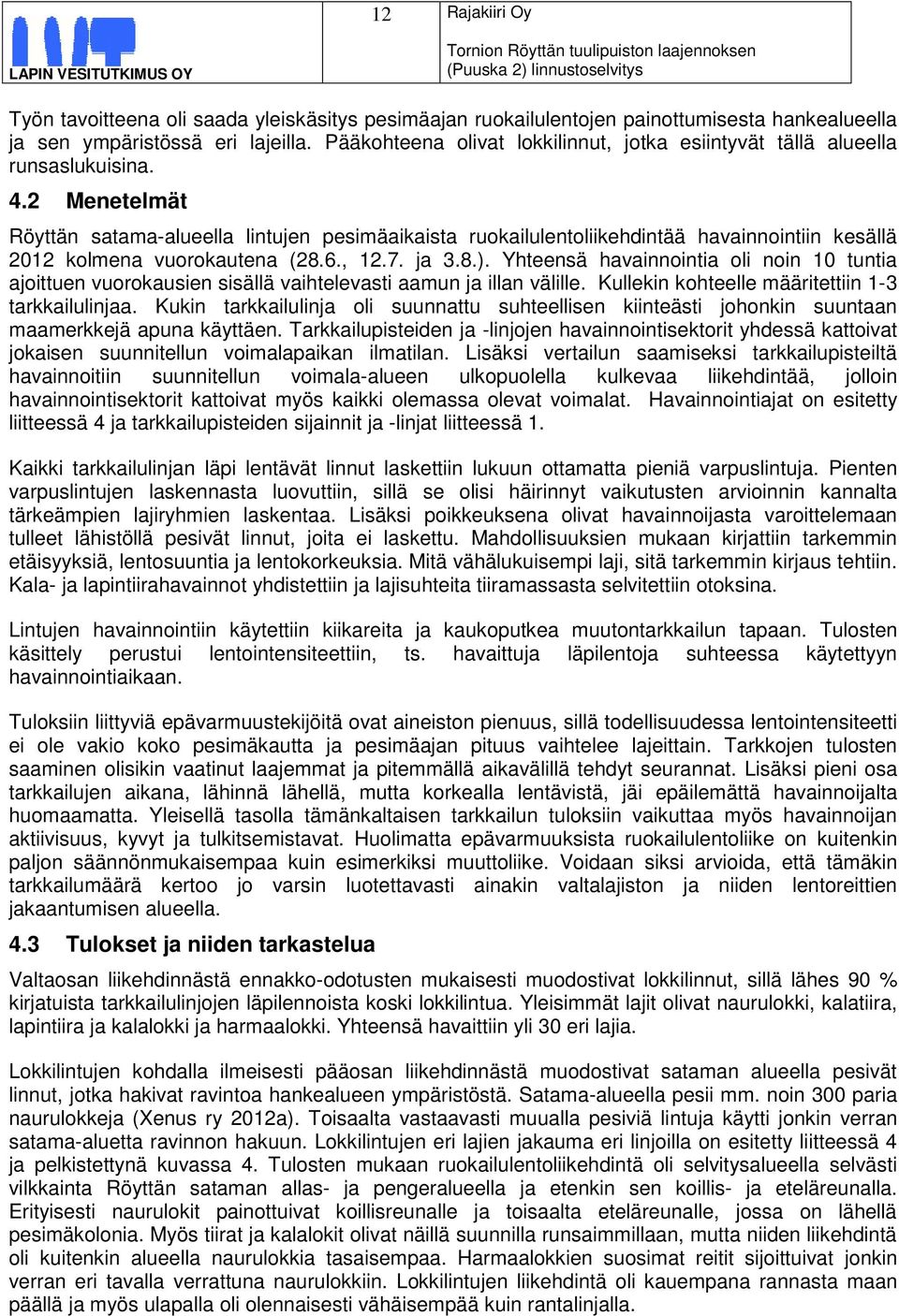 LAPIN VESITUTKIMUS OY

12

Rajakiiri Oy

Tornion Röyttän tuulipuiston laajennoksen (Puuska 2) linnustoselvitys

Työn tavoitteena oli saada yleiskäsitys pesimäajan ruokailulentojen painottumisesta hankealueella ja sen ympäristössä eri lajeilla. Pääkohteena olivat lokkilinnut, jotka esiintyvät tällä alueella runsaslukuisina.

4.2 Menetelmät

Röyttän satama-alueella lintujen pesimäaikaista ruokailulentoliikehdintää havainnointiin kesällä 2012 kolmena vuorokautena (28.6., 12.7. ja 3.8.). Yhteensä havainnointia oli noin 10 tuntia ajoittuen vuorokausien sisällä vaihtelevasti aamun ja illan välille. Kullekin kohteelle määritettiin 1-3 tarkkailulinjaa. Kukin tarkkailulinja oli suunnattu suhteellisen kiinteästi johonkin suuntaan maamerkkejä apuna käyttäen. Tarkkailupisteiden ja -linjojen havainnointisektorit yhdessä kattoivat jokaisen suunnitellun voimalapaikan ilmatilan. Lisäksi vertailun saamiseksi tarkkailupisteiltä havainnoitiin suunnitellun voimala-alueen ulkopuolella kulkevaa liikehdintää, jolloin havainnointisektorit kattoivat myös kaikki olemassa olevat voimalat. Havainnointiajat on esitetty liitteessä 4 ja tarkkailupisteiden sijainnit ja -linjat liitteessä 1.

Kaikki tarkkailulinjan läpi lentävät linnut laskettiin lukuun ottamatta pieniä varpuslintuja. Pienten varpuslintujen laskennasta luovuttiin, sillä se olisi häirinnyt vaikutusten arvioinnin kannalta tärkeämpien lajiryhmien laskentaa. Lisäksi poikkeuksena olivat havainnoijasta varoittelemaan tulleet lähistöllä pesivät linnut, joita ei laskettu. Mahdollisuuksien mukaan kirjattiin tarkemmin etäisyyksiä, lentosuuntia ja lentokorkeuksia. Mitä vähälukuisempi laji, sitä tarkemmin kirjaus tehtiin. Kala- ja lapintiirahavainnot yhdistettiin ja lajisuhteita tiiramassasta selvitettiin otoksina.

Lintujen havainnointiin käytettiin kiikareita ja kaukoputkea muutontarkkailun tapaan. Tulosten käsittely perustui lentointensiteettiin, ts. havaittuja läpilentoja suhteessa käytettyyn havainnointiaikaan.

Tuloksiin liittyviä epävarmuustekijöitä ovat aineiston pienuus, sillä todellisuudessa lentointensiteetti ei ole vakio koko pesimäkautta ja pesimäajan pituus vaihtelee lajeittain. Tarkkojen tulosten saaminen olisikin vaatinut laajemmat ja pitemmällä aikavälillä tehdyt seurannat. Lisäksi pieni osa tarkkailujen aikana, lähinnä lähellä, mutta korkealla lentävistä, jäi epäilemättä havainnoijalta huomaamatta. Yleisellä tasolla tämänkaltaisen tarkkailun tuloksiin vaikuttaa myös havainnoijan aktiivisuus, kyvyt ja tulkitsemistavat. Huolimatta epävarmuuksista ruokailulentoliike on kuitenkin paljon säännönmukaisempaa kuin esimerkiksi muuttoliike. Voidaan siksi arvioida, että tämäkin tarkkailumäärä kertoo jo varsin luotettavasti ainakin valtalajiston ja niiden lentoreittien jakaantumisen alueella.

4.3 Tulokset ja niiden tarkastelua

Valtaosan liikehdinnästä ennakko-odotusten mukaisesti muodostivat lokkilinnut, sillä lähes 90 % kirjatuista tarkkailulinjojen läpilennoista koski lokkilintua. Yleisimmät lajit olivat naurulokki, kalatiira, lapintiira ja kalalokki ja harmaalokki. Yhteensä havaittiin yli 30 eri lajia.

Lokkilintujen kohdalla ilmeisesti pääosan liikehdinnästä muodostivat sataman alueella pesivät linnut, jotka hakivat ravintoa hankealueen ympäristöstä. Satama-alueella pesii mm. noin 300 paria naurulokkeja (Xenus ry 2012a). Toisaalta vastaavasti muualla pesiviä lintuja käytti jonkin verran satama-aluetta ravinnon hakuun. Lokkilintujen eri lajien jakauma eri linjoilla on esitetty liitteessä 4 ja pelkistettynä kuvassa 4. Tulosten mukaan ruokailulentoliikehdintä oli selvitysalueella selvästi vilkkainta Röyttän sataman allas- ja pengeralueella ja etenkin sen koillis- ja eteläreunalla. Erityisesti naurulokit painottuivat koillisreunalle ja toisaalta eteläreunalle, jossa on lähellä pesimäkolonia. Myös tiirat ja kalalokit olivat näillä suunnilla runsaimmillaan, mutta niiden liikehdintä oli kuitenkin alueella naurulokkia tasaisempaa. Harmaalokkien suosimat reitit sijoittuivat jonkin verran eri tavalla verrattuna naurulokkiin. Lokkilintujen liikehdintä oli kauempana rannasta maan päällä ja myös ulapalla oli olennaisesti vähäisempää kuin rantalinjalla.